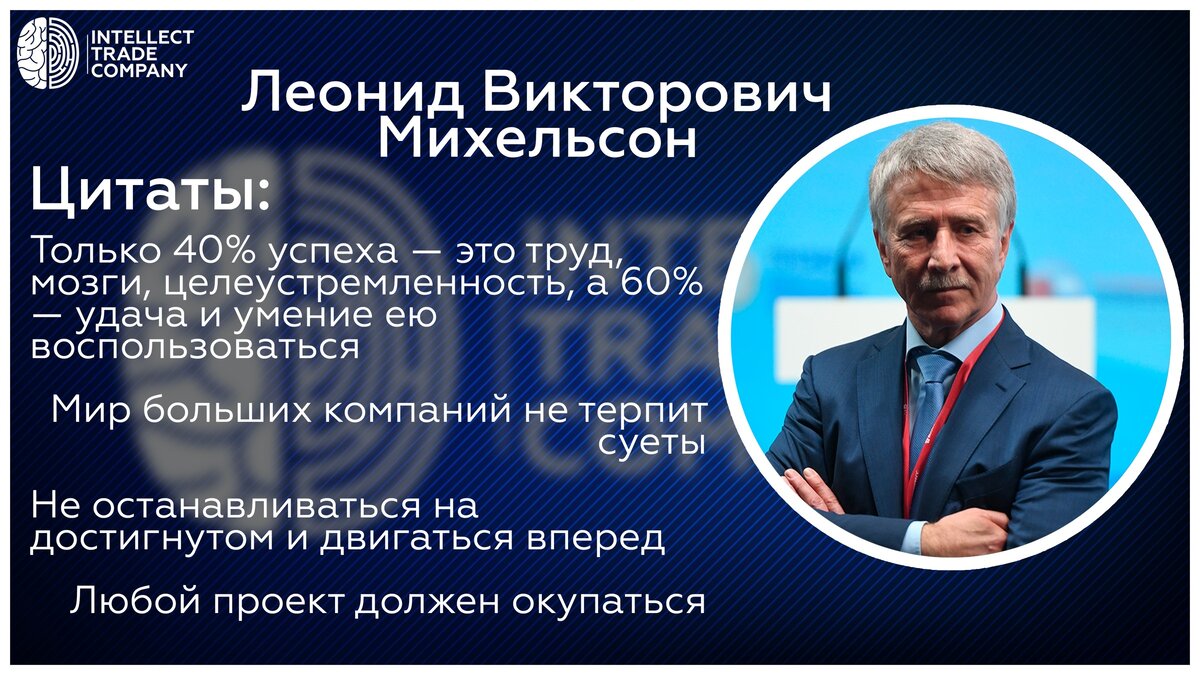 INTELLECT TRADE COMPANY

Леонид Викторович Михельсон

Цитаты:

Только 40% успеха — это труд, мозги, целеустремленность, а 60% — удача и умение ею воспользоваться

Мир больших компаний не терпит суеты

Не останавливаться на достигнутом и двигаться вперед

Любой проект должен окупаться